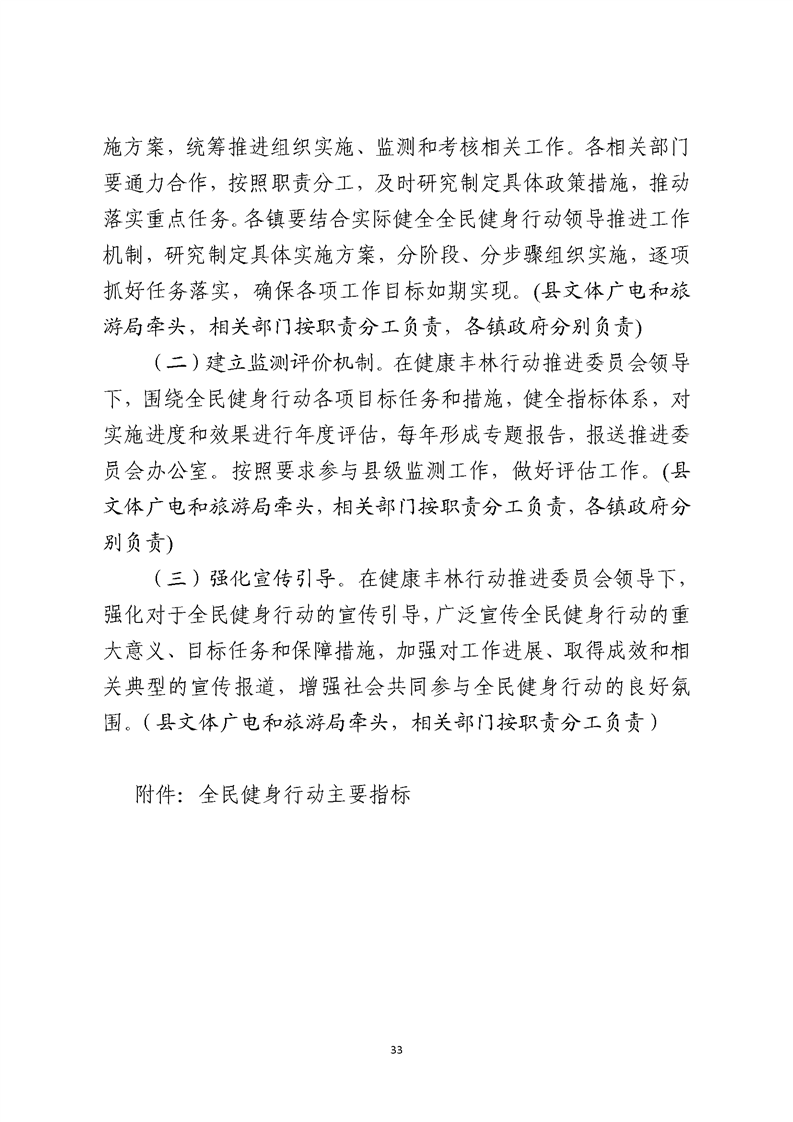 施方案，统筹推进组织实施、监测和考核相关工作。各相关部门要通力合作，按照职责分工，及时研究制定具体政策措施，推动落实重点任务。各镇要结合实际健全全民健身行动领导推进工作机制，研究制定具体实施方案，分阶段、分步骤组织实施，逐项抓好任务落实，确保各项工作目标如期实现。(县文体广电和旅游局牵头，相关部门按职责分工负责，各镇政府分别负责)

（二）建立监测评价机制。在健康丰林行动推进委员会领导下，围绕全民健身行动各项目标任务和措施，健全指标体系，对实施进度和效果进行年度评估，每年形成专题报告，报送推进委员会办公室。按照要求参与县级监测工作，做好评估工作。(县文体广电和旅游局牵头，相关部门按职责分工负责，各镇政府分别负责)

（三）强化宣传引导。在健康丰林行动推进委员会领导下，强化对于全民健身行动的宣传引导，广泛宣传全民健身行动的重大意义、目标任务和保障措施，加强对工作进展、取得成效和相关典型的宣传报道，增强社会共同参与全民健身行动的良好氛围。（县文体广电和旅游局牵头，相关部门按职责分工负责）

附件：全民健身行动主要指标

33